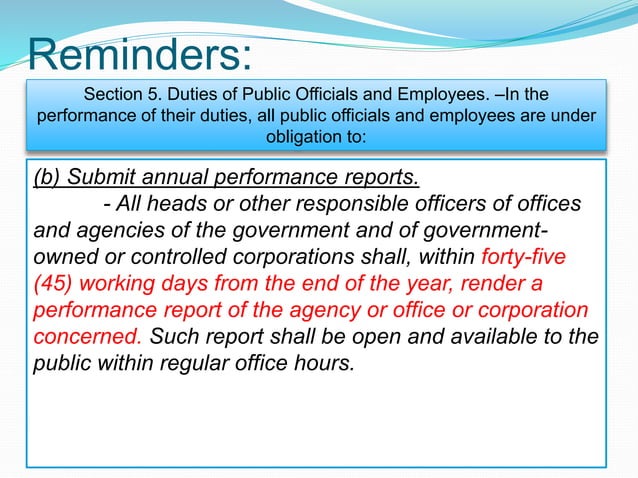 Reminders:

Section 5. Duties of Public Officials and Employees. –In the performance of their duties, all public officials and employees are under obligation to:

(b) Submit annual performance reports.

- All heads or other responsible officers of offices and agencies of the government and of government-owned or controlled corporations shall, within forty-five (45) working days from the end of the year, render a performance report of the agency or office or corporation concerned. Such report shall be open and available to the public within regular office hours.